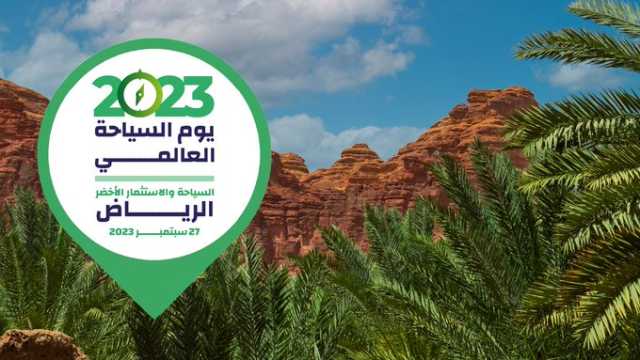 2023
يوم السياحة العالمي

السياحة والاستثمار الأخضر
الرياض
27 سبتمبر 2023